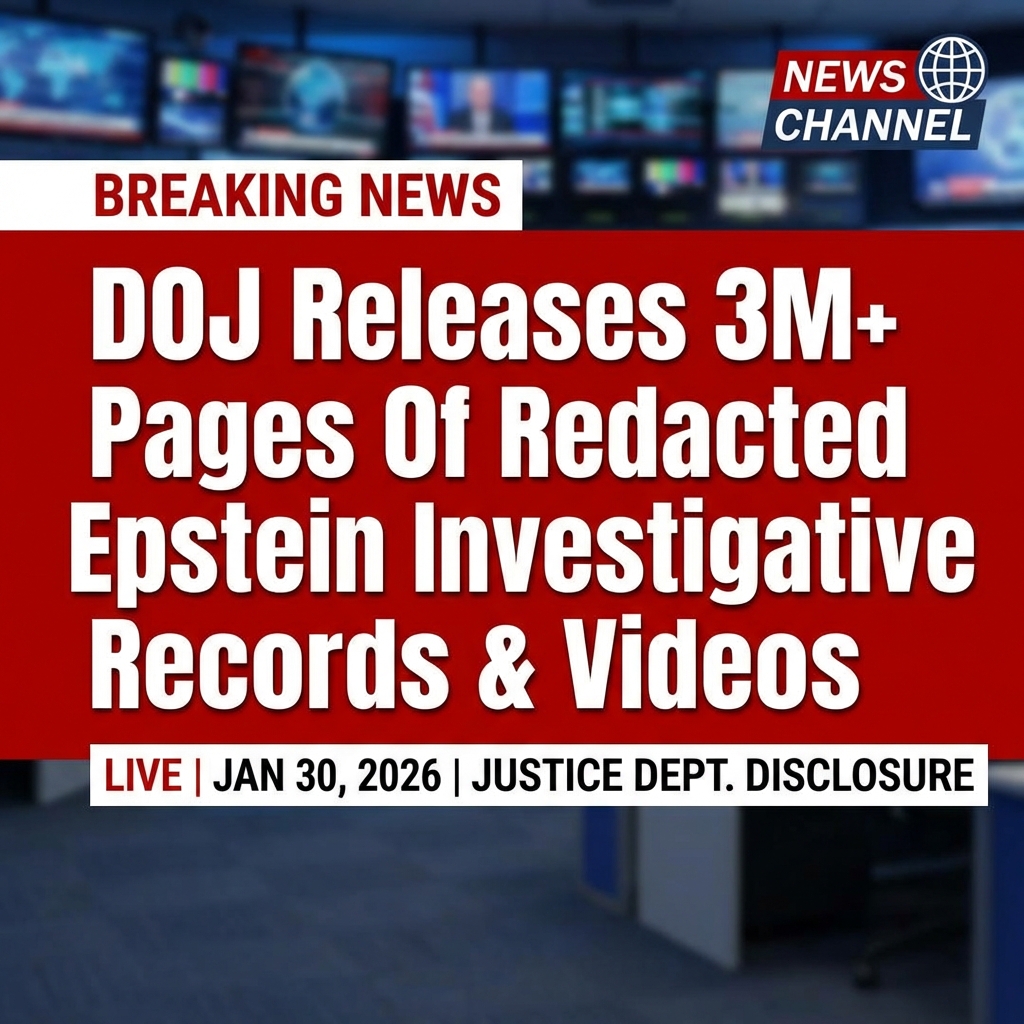 NEWS CHANNEL

BREAKING NEWS

DOJ Releases 3M+ Pages Of Redacted Epstein Investigative Records & Videos

LIVE | JAN 30, 2026 | JUSTICE DEPT. DISCLOSURE